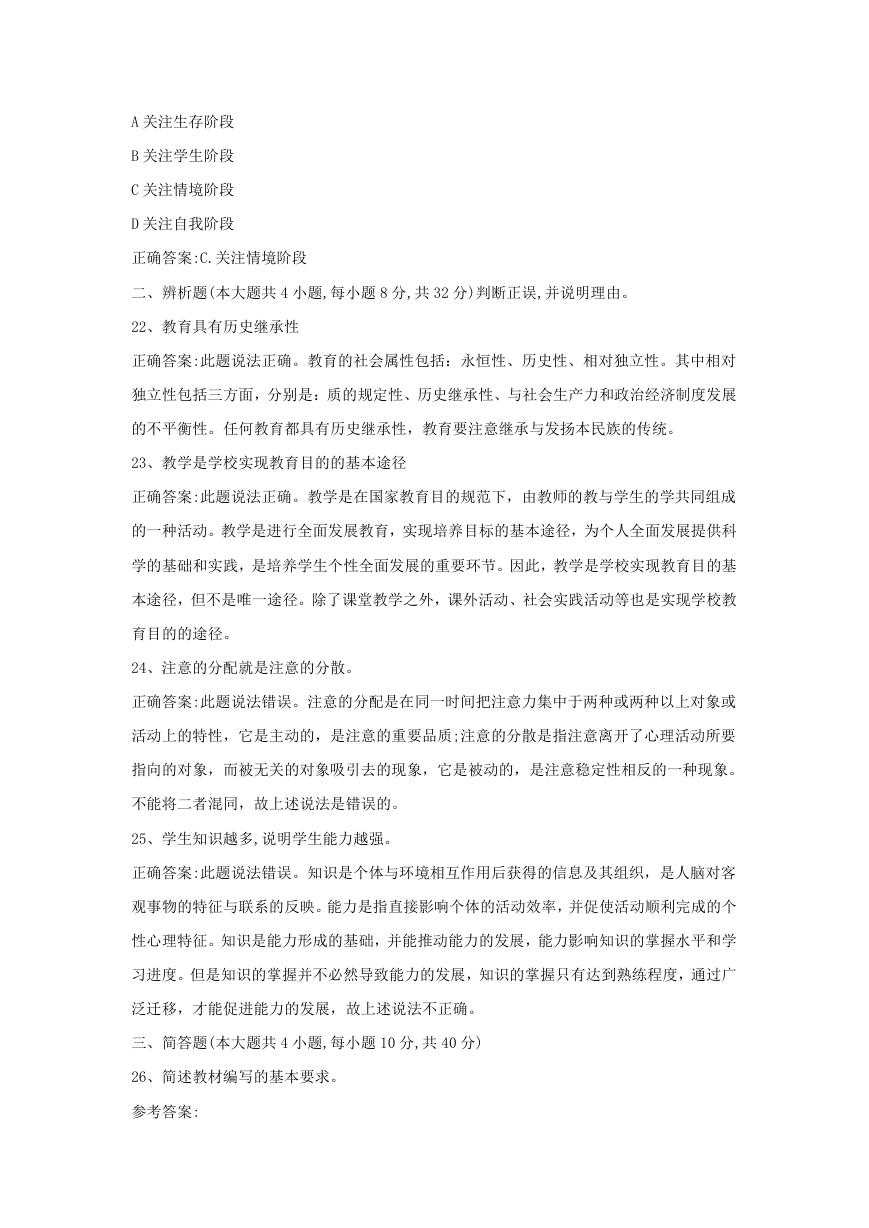 A 关注生存阶段

B 关注学生阶段

C 关注情境阶段

D 关注自我阶段

正确答案:C.关注情境阶段

二、辨析题(本大题共 4 小题,每小题 8 分,共 32 分)判断正误,并说明理由。

22、教育具有历史继承性

正确答案:此题说法正确。教育的社会属性包括：永恒性、历史性、相对独立性。其中相对独立性包括三方面，分别是：质的规定性、历史继承性、与社会生产力和政治经济制度发展的不平衡性。任何教育都具有历史继承性，教育要注意继承与发扬本民族的传统。

23、教学是学校实现教育目的的基本途径

正确答案:此题说法正确。教学是在国家教育目的规范下，由教师的教与学生的学共同组成的一种活动。教学是进行全面发展教育，实现培养目标的基本途径，为个人全面发展提供科学的基础和实践，是培养学生个性全面发展的重要环节。因此，教学是学校实现教育目的基本途径，但不是唯一途径。除了课堂教学之外，课外活动、社会实践活动等也是实现学校教育目的的途径。

24、注意的分配就是注意的分散。

正确答案:此题说法错误。注意的分配是在同一时间把注意力集中于两种或两种以上对象或活动上的特性，它是主动的，是注意的重要品质;注意的分散是指注意离开了心理活动所要指向的对象，而被无关的对象吸引去的现象，它是被动的，是注意稳定性相反的一种现象。不能将二者混同，故上述说法是错误的。

25、学生知识越多,说明学生能力越强。

正确答案:此题说法错误。知识是个体与环境相互作用后获得的信息及其组织，是人脑对客观事物的特征与联系的反映。能力是指直接影响个体的活动效率，并促使活动顺利完成的个性心理特征。知识是能力形成的基础，并能推动能力的发展，能力影响知识的掌握水平和学习进度。但是知识的掌握并不必然导致能力的发展，知识的掌握只有达到熟练程度，通过广泛迁移，才能促进能力的发展，故上述说法不正确。

三、简答题(本大题共 4 小题,每小题 10 分,共 40 分)

26、简述教材编写的基本要求。

参考答案: